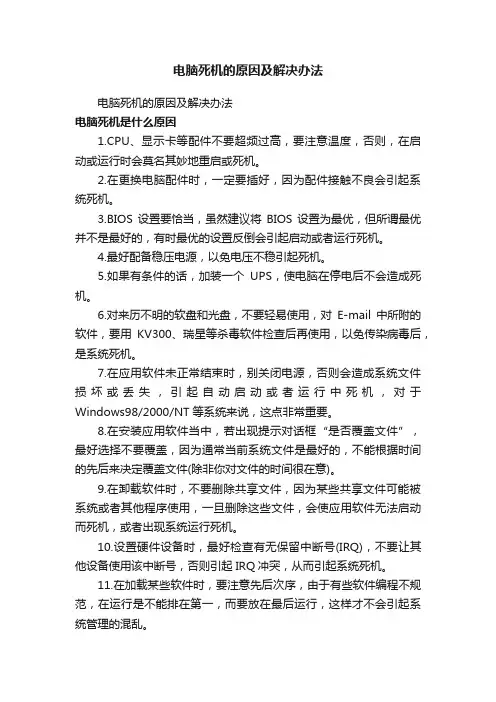 电脑死机的原因及解决办法

电脑死机的原因及解决办法

电脑死机是什么原因

1.CPU、显示卡等配件不要超频过高，要注意温度，否则，在启动或运行时会莫名其妙地重启或死机。

2.在更换电脑配件时，一定要插好，因为配件接触不良会引起系统死机。

3.BIOS 设置要恰当，虽然建议将 BIOS 设置为最优，但所谓最优并不是最好的，有时最优的设置反倒会引起启动或者运行死机。

4.最好配备稳压电源，以免电压不稳引起死机。

5.如果有条件的话，加装一个 UPS，使电脑在停电后不会造成死机。

6.对来历不明的软盘和光盘，不要轻易使用，对 E-mail 中所附的软件，要用 KV300、瑞星等杀毒软件检查后再使用，以免传染病毒后，是系统死机。

7.在应用软件未正常结束时，别关闭电源，否则会造成系统文件损坏或丢失，引起自动启动或者运行中死机，对于 Windows98/2000/NT 等系统来说，这点非常重要。

8.在安装应用软件当中，若出现提示对话框“是否覆盖文件”，最好选择不要覆盖，因为通常当前系统文件是最好的，不能根据时间的先后来决定覆盖文件(除非你对文件的时间很在意)。

9.在卸载软件时，不要删除共享文件，因为某些共享文件可能被系统或者其他程序使用，一旦删除这些文件，会使应用软件无法启动而死机，或者出现系统运行死机。

10.设置硬件设备时，最好检查有无保留中断号(IRQ)，不要让其他设备使用该中断号，否则引起 IRQ 冲突，从而引起系统死机。

11.在加载某些软件时，要注意先后次序，由于有些软件编程不规范，在运行是不能排在第一，而要放在最后运行，这样才不会引起系统管理的混乱。